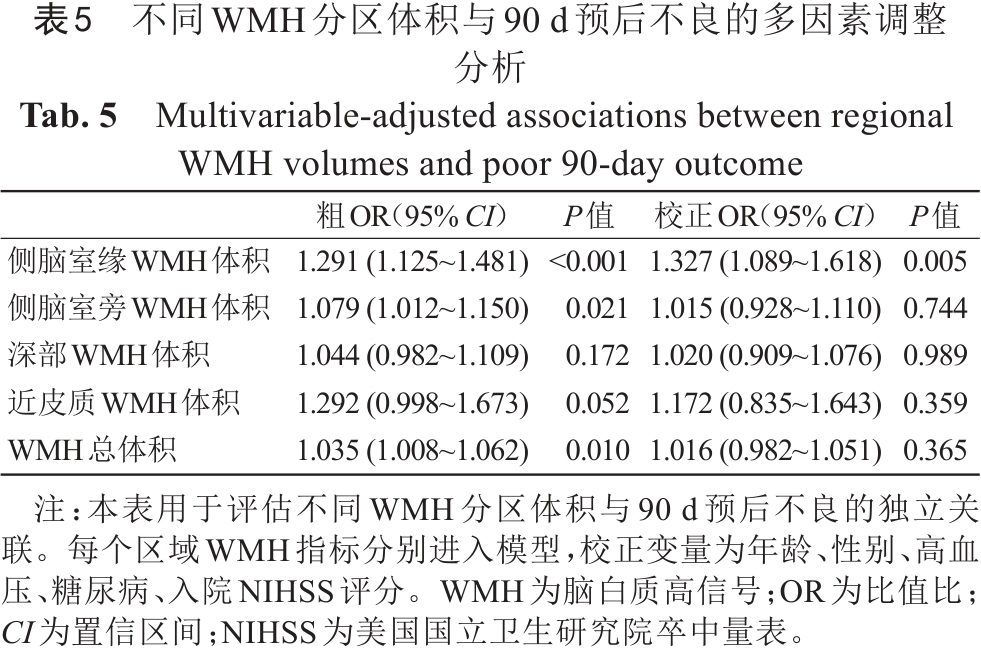 表5 不同WMH分区体积与90 d预后不良的多因素调整分析

Tab. 5 Multivariable-adjusted associations between regional WMH volumes and poor 90-day outcome

|  | 粗OR（95% CI） | P值 | 校正OR（95% CI） | P值 |
|---|---|---|---|---|
| 侧脑室缘WMH体积 | 1.291 (1.125~1.481) | <0.001 | 1.327 (1.089~1.618) | 0.005 |
| 侧脑室旁WMH体积 | 1.079 (1.012~1.150) | 0.021 | 1.015 (0.928~1.110) | 0.744 |
| 深部WMH体积 | 1.044 (0.982~1.109) | 0.172 | 1.020 (0.909~1.076) | 0.989 |
| 近皮质WMH体积 | 1.292 (0.998~1.673) | 0.052 | 1.172 (0.835~1.643) | 0.359 |
| WMH总体积 | 1.035 (1.008~1.062) | 0.010 | 1.016 (0.982~1.051) | 0.365 |

注：本表用于评估不同WMH分区体积与90 d预后不良的独立关联。每个区域WMH指标分别进入模型，校正变量为年龄、性别、高血压、糖尿病、入院NIHSS评分。WMH为脑白质高信号；OR为比值比；CI为置信区间；NIHSS为美国国立卫生研究院卒中量表。